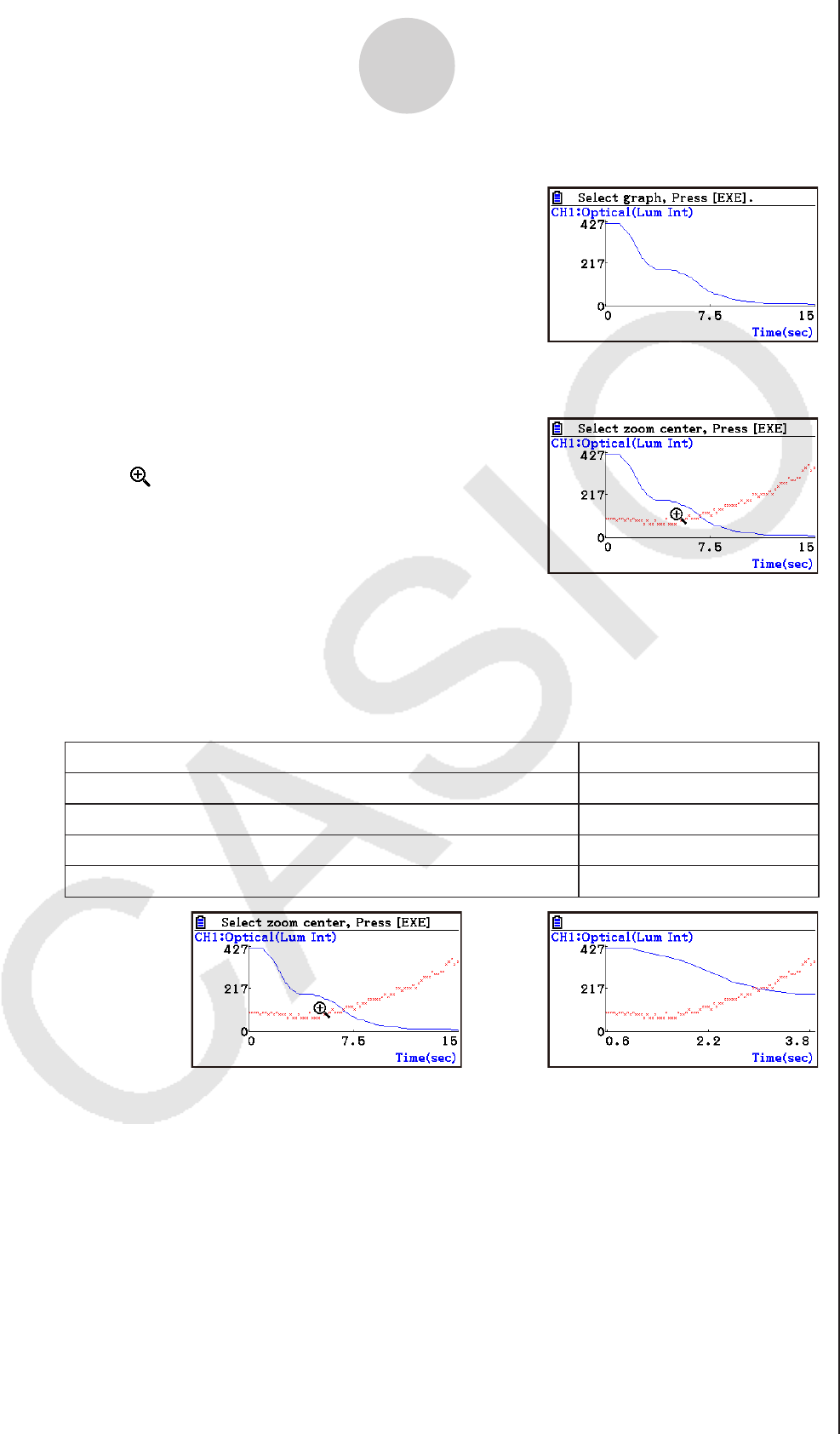 Select graph, Press [EXE].
CH1:Optical(Lum Int)
427
217
0
0
7.5
15
Time(sec)

Select zoom center, Press [EXE]
CH1:Optical(Lum Int)
427
217
0
0
7.5
15
Time(sec)

Select zoom center, Press [EXE]
CH1:Optical(Lum Int)
427
217
0
0
7.5
15
Time(sec)

CH1:Optical(Lum Int)
427
217
0
0.6
2.2
3.8
Time(sec)

CASIO